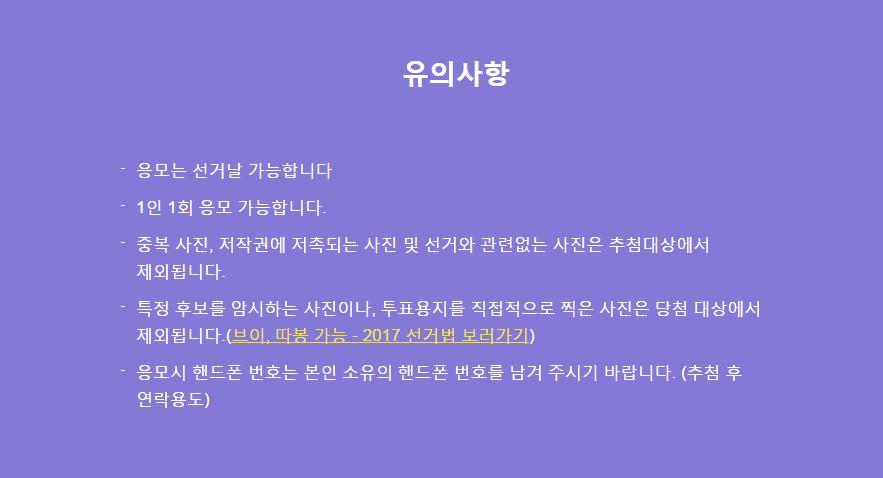 유의사항

- 응모는 선거날 가능합니다

- 1인 1회 응모 가능합니다.

- 중복 사진, 저작권에 저촉되는 사진 및 선거와 관련없는 사진은 추첨대상에서 제외됩니다.

- 특정 후보를 암시하는 사진이나, 투표용지를 직접적으로 찍은 사진은 당첨 대상에서 제외됩니다.(브이, 따봉 가능 - 2017 선거법 보러가기)

- 응모시 핸드폰 번호는 본인 소유의 핸드폰 번호를 남겨 주시기 바랍니다. (추첨 후 연락용도)